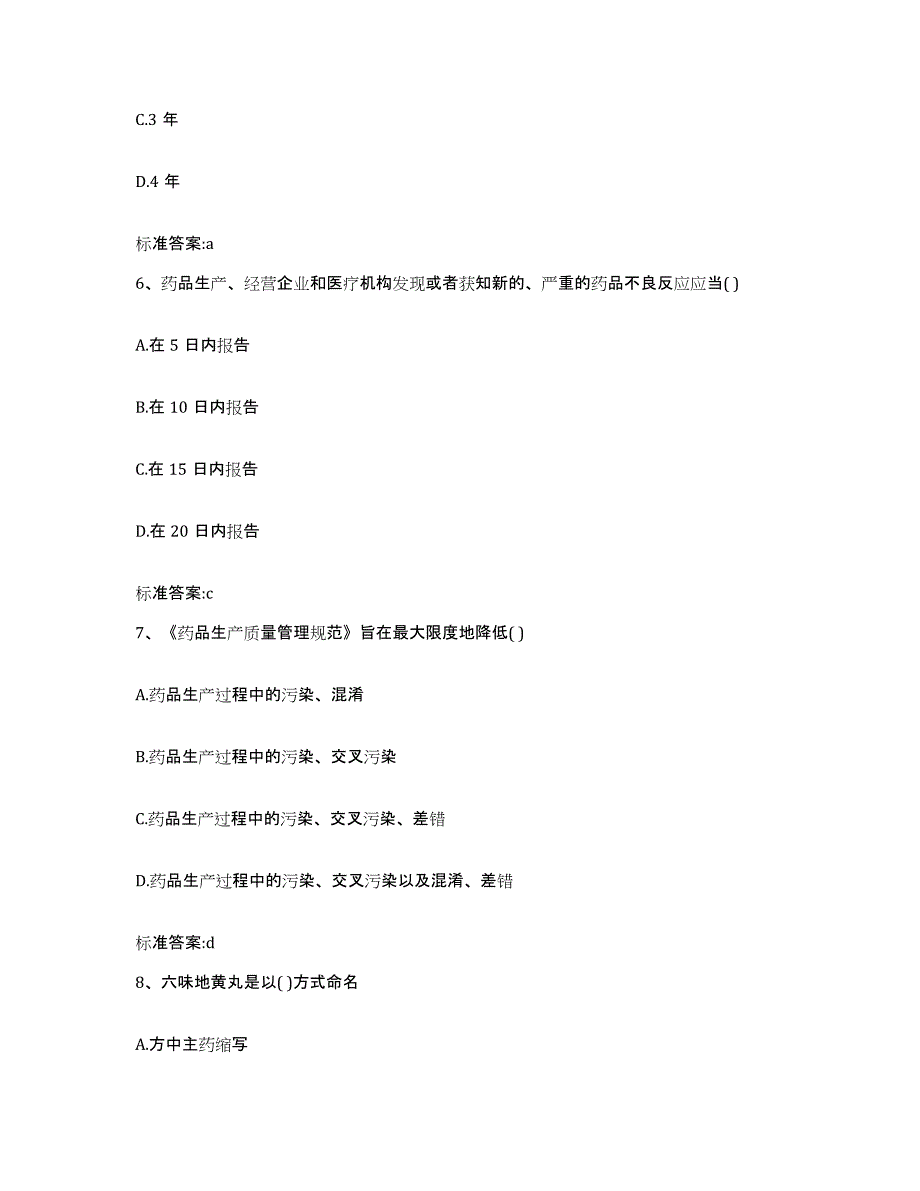 C.3 年

D.4 年

标准答案:a

6、药品生产、经营企业和医疗机构发现或者获知新的、严重的药品不良反应应当( )

A.在 5 日内报告

B.在 10 日内报告

C.在 15 日内报告

D.在 20 日内报告

标准答案:c

7、《药品生产质量管理规范》旨在最大限度地降低( )

A.药品生产过程中的污染、混淆

B.药品生产过程中的污染、交叉污染

C.药品生产过程中的污染、交叉污染、差错

D.药品生产过程中的污染、交叉污染以及混淆、差错

标准答案:d

8、六味地黄丸是以( )方式命名

A.方中主药缩写